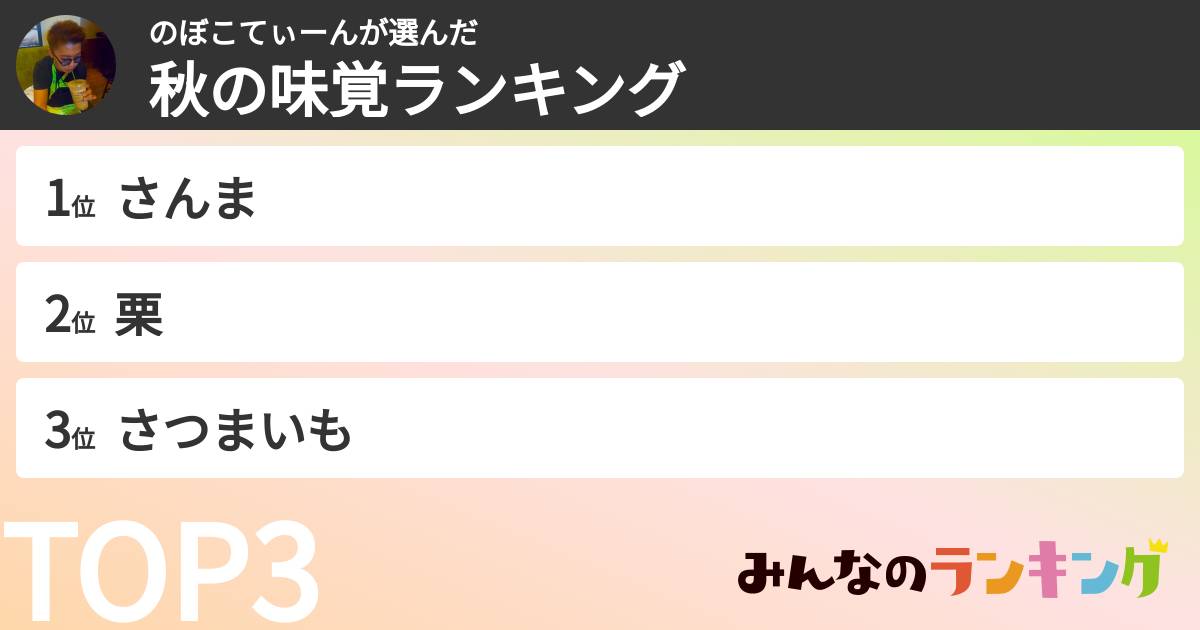 のぼこてぃーんが選んだ
秋の味覚ランキング

1位 さんま

2位 栗

3位 さつまいも

TOP3

みんなのランキング